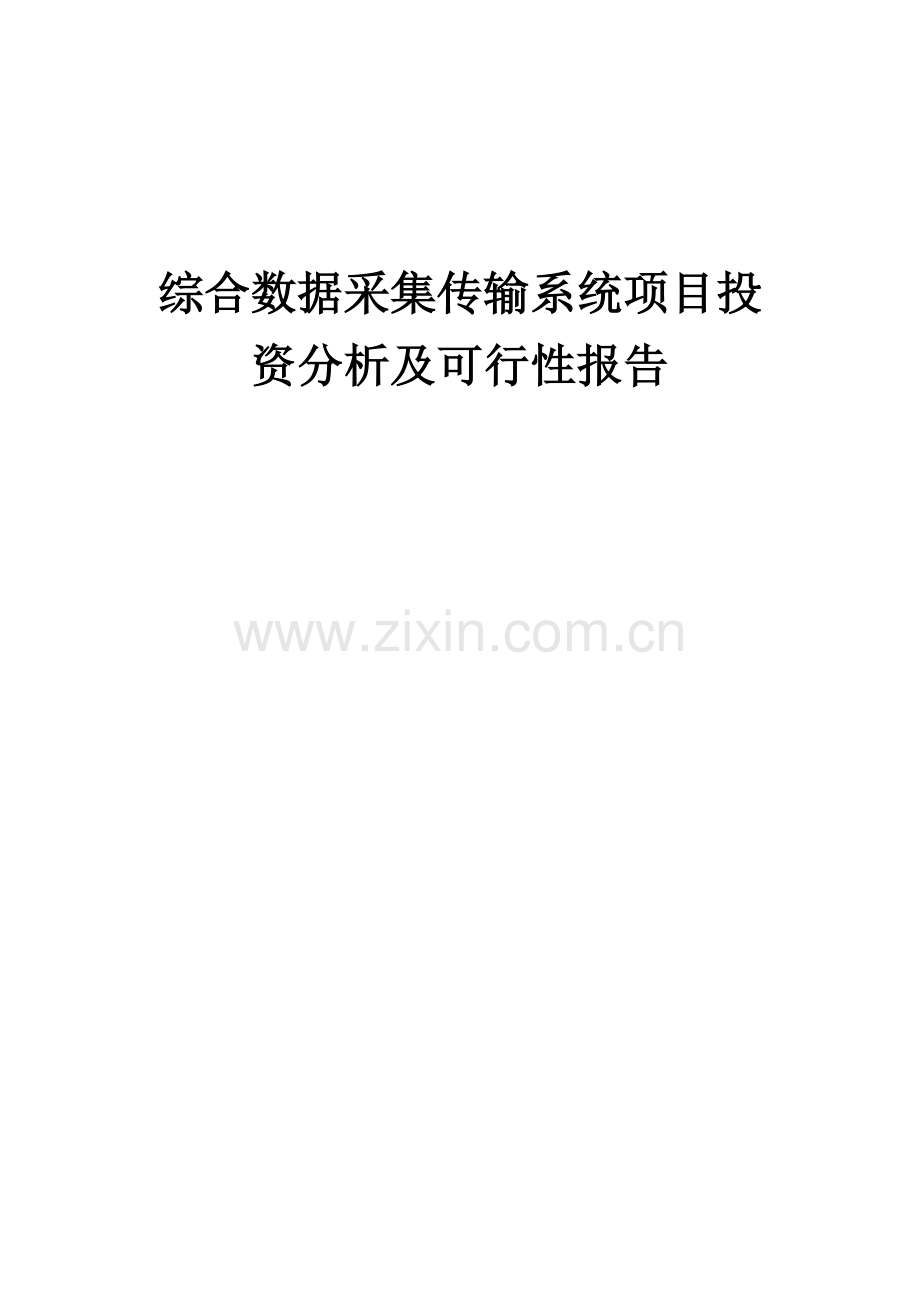 综合数据采集传输系统项目投资分析及可行性报告

www.zixin.com.cn